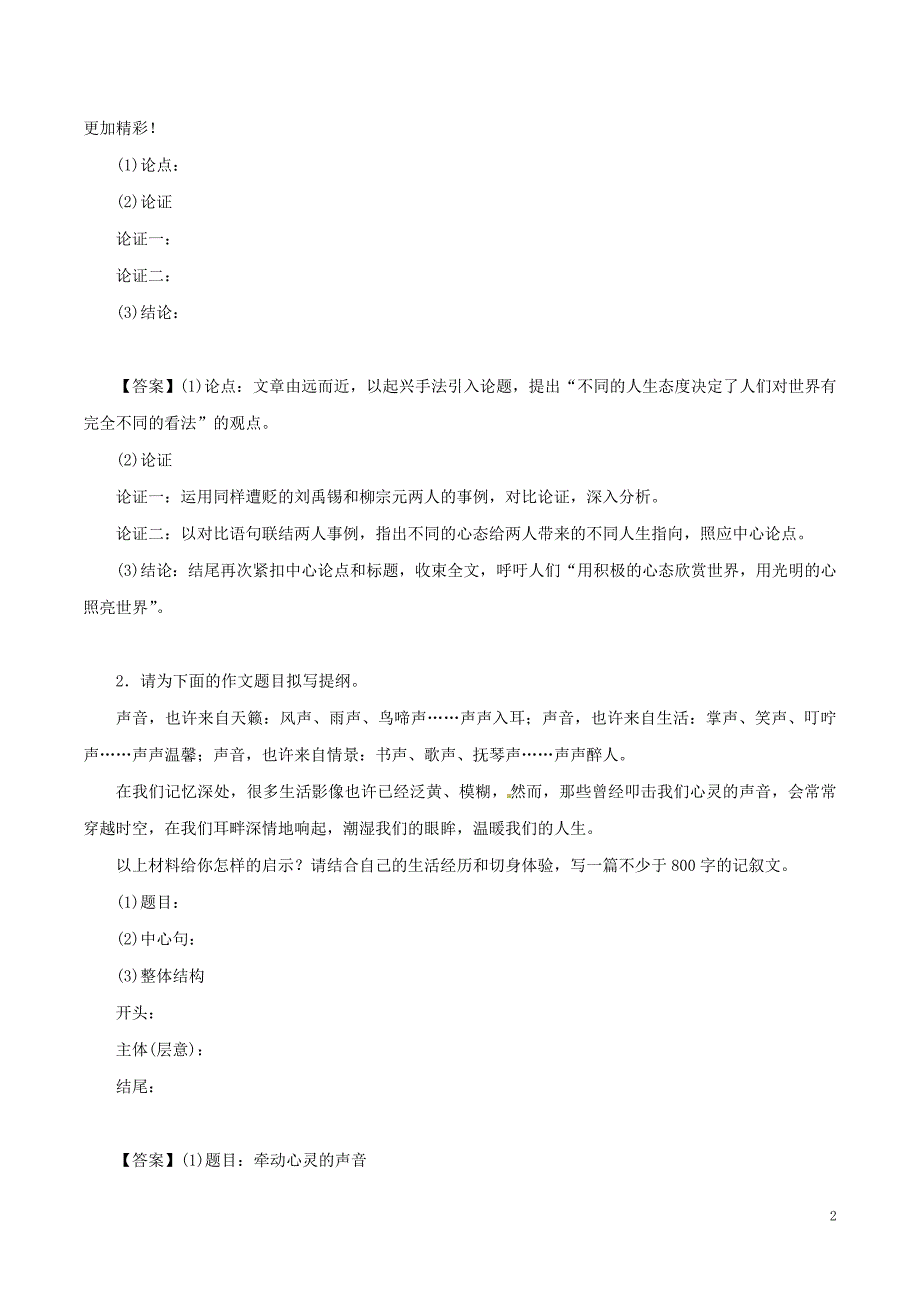 更加精彩！

(1)论点：

(2)论证

论证一：

论证二：

(3)结论：

【答案】(1)论点：文章由远而近，以起兴手法引入论题，提出“不同的人生态度决定了人们对世界有完全不同的看法”的观点。

(2)论证

论证一：运用同样遭贬的刘禹锡和柳宗元两人的事例，对比论证，深入分析。

论证二：以对比语句联结两人事例，指出不同的心态给两人带来的不同人生指向，照应中心论点。

(3)结论：结尾再次紧扣中心论点和标题，收束全文，呼吁人们“用积极的心态欣赏世界，用光明的心照亮世界”。

2．请为下面的作文题目拟写提纲。

声音，也许来自天籁：风声、雨声、鸟啼声……声声入耳；声音，也许来自生活：掌声、笑声、叮咛声……声声温馨；声音，也许来自情景：书声、歌声、抚琴声……声声醉人。

在我们记忆深处，很多生活影像也许已经泛黄、模糊，然而，那些曾经叩击我们心灵的声音，会常常穿越时空，在我们耳畔深情地响起，潮湿我们的眼眸，温暖我们的人生。

以上材料给你怎样的启示？请结合自己的生活经历和切身体验，写一篇不少于800字的记叙文。

(1)题目：

(2)中心句：

(3)整体结构

开头：

主体(层意)：

结尾：

【答案】(1)题目：牵动心灵的声音

2